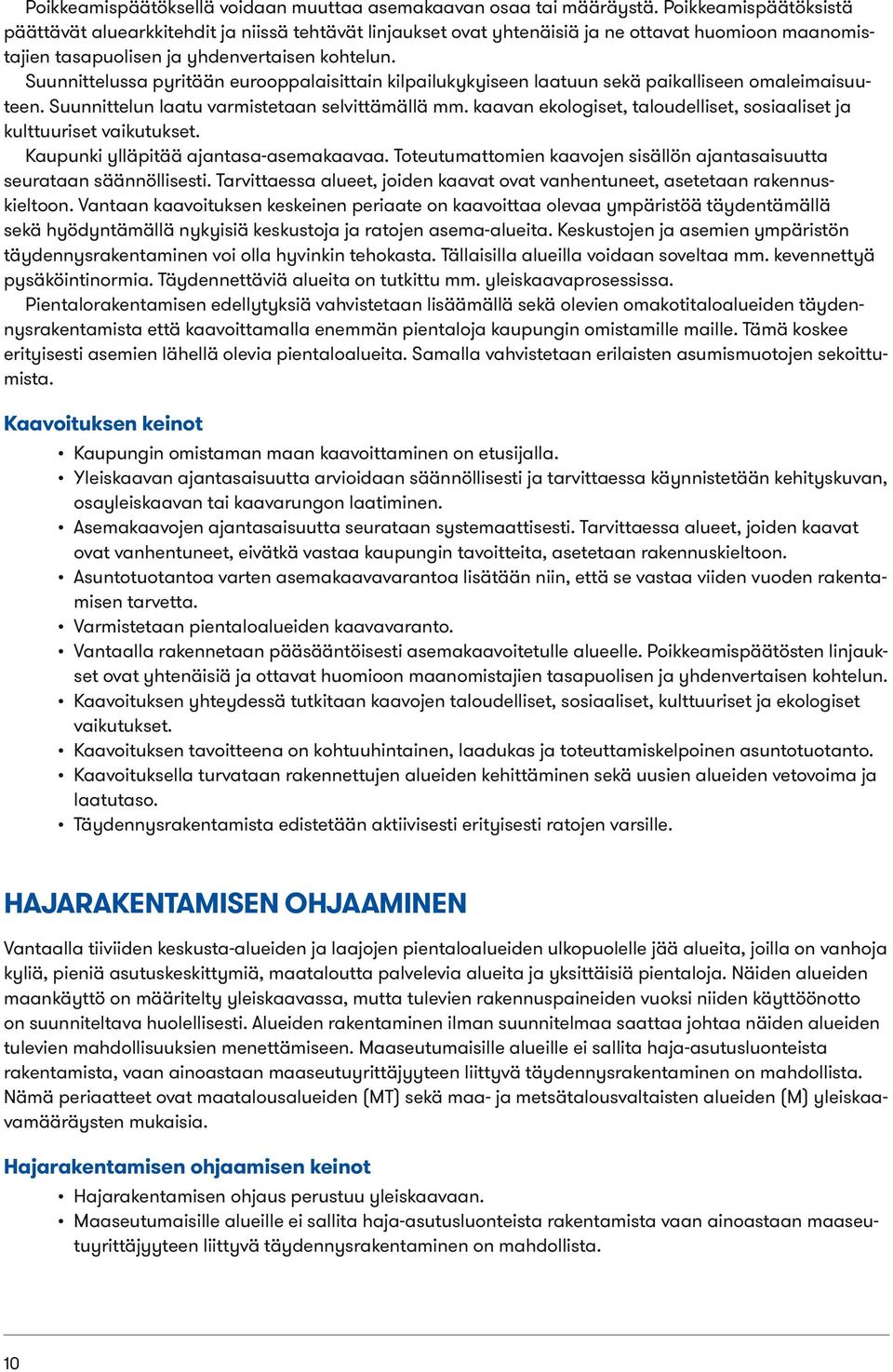 Poikkeamispäätöksellä voidaan muuttaa asemakaavan osaa tai määräystä. Poikkeamispäätöksistä päättävät aluearkkitehdit ja niissä tehtävät linjaukset ovat yhtenäisiä ja ne ottavat huomioon maanomistajien tasapuolisen ja yhdenvertaisen kohtelun.

Suunnittelussa pyritään eurooppalaisittain kilpailukykyiseen laatuun sekä paikalliseen omaleimaisuuteen. Suunnittelun laatu varmistetaan selvittämällä mm. kaavan ekologiset, taloudelliset, sosiaaliset ja kulttuuriset vaikutukset.

Kaupunki ylläpitää ajantasa-asemakaavaa. Toteutumattomien kaavojen sisällön ajantasaisuutta seurataan säännöllisesti. Tarvittaessa alueet, joiden kaavat ovat vanhentuneet, asetetaan rakennuskieltoon. Vantaan kaavoituksen keskeinen periaate on kaavoittaa olevaa ympäristöä täydentämällä sekä hyödyntämällä nykyisiä keskustoja ja ratojen asema-alueita. Keskustojen ja asemien ympäristön täydennysrakentaminen voi olla hyvinkin tehokasta. Tällaisilla alueilla voidaan soveltaa mm. kevennettyä pysäköintinormia. Täydennettäviä alueita on tutkittu mm. yleiskaavaprosessissa.

Pientalorakentamisen edellytyksiä vahvistetaan lisäämällä sekä olevien omakotitaloalueiden täydennysrakentamista että kaavoittamalla enemmän pientaloja kaupungin omistamille maille. Tämä koskee erityisesti asemien lähellä olevia pientaloalueita. Samalla vahvistetaan erilaisten asumismuotojen sekoittumista.

Kaavoituksen keinot

• Kaupungin omistaman maan kaavoittaminen on etusijalla.
• Yleiskaavan ajantasaisuutta arvioidaan säännöllisesti ja tarvittaessa käynnistetään kehityskuvan, osayleiskaavan tai kaavarungon laatiminen.
• Asemakaavojen ajantasaisuutta seurataan systemaattisesti. Tarvittaessa alueet, joiden kaavat ovat vanhentuneet, eivätkä vastaa kaupungin tavoitteita, asetetaan rakennuskieltoon.
• Asuntotuotantoa varten asemakaavavarantoa lisätään niin, että se vastaa viiden vuoden rakentamisen tarvetta.
• Varmistetaan pientaloalueiden kaavavaranto.
• Vantaalla rakennetaan pääsääntöisesti asemakaavoitetulle alueelle. Poikkeamispäätösten linjaukset ovat yhtenäisiä ja ottavat huomioon maanomistajien tasapuolisen ja yhdenvertaisen kohtelun.
• Kaavoituksen yhteydessä tutkitaan kaavojen taloudelliset, sosiaaliset, kulttuuriset ja ekologiset vaikutukset.
• Kaavoituksen tavoitteena on kohtuuhintainen, laadukas ja toteuttamiskelpoinen asuntotuotanto.
• Kaavoituksella turvataan rakennettujen alueiden kehittäminen sekä uusien alueiden vetovoima ja laatutaso.
• Täydennysrakentamista edistetään aktiivisesti erityisesti ratojen varsille.

HAJARAKENTAMISEN OHJAAMINEN

Vantaalla tiiviiden keskusta-alueiden ja laajojen pientaloalueiden ulkopuolelle jää alueita, joilla on vanhoja kyliä, pieniä asutuskeskittymiä, maataloutta palvelevia alueita ja yksittäisiä pientaloja. Näiden alueiden maankäyttö on määritelty yleiskaavassa, mutta tulevien rakennuspaineiden vuoksi niiden käyttöönotto on suunniteltava huolellisesti. Alueiden rakentaminen ilman suunnitelmaa saattaa johtaa näiden alueiden tulevien mahdollisuuksien menettämiseen. Maaseutumaisille alueille ei sallita haja-asutusluonteista rakentamista, vaan ainoastaan maaseutuyrittäjyyteen liittyvä täydennysrakentaminen on mahdollista. Nämä periaatteet ovat maatalousalueiden (MT) sekä maa- ja metsätalousvaltaisten alueiden (M) yleiskaavamääräysten mukaisia.

Hajarakentamisen ohjaamisen keinot

• Hajarakentamisen ohjaus perustuu yleiskaavaan.
• Maaseutumaisille alueille ei sallita haja-asutusluonteista rakentamista vaan ainoastaan maaseutuyrittäjyyteen liittyvä täydennysrakentaminen on mahdollista.

10